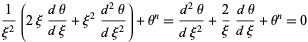 $\frac{1}{\xi^2}\left(2\,\xi\,\frac{d\,\theta}{d\,\xi}+\xi^2\,\frac{d^2\,\theta}{d\,\xi^2}\right)+\theta^n=\frac{d^2\,\theta}{d\,\xi^2}+\frac{2}{\xi}\,\frac{d\,\theta}{d\,\xi}+\theta^n=0$